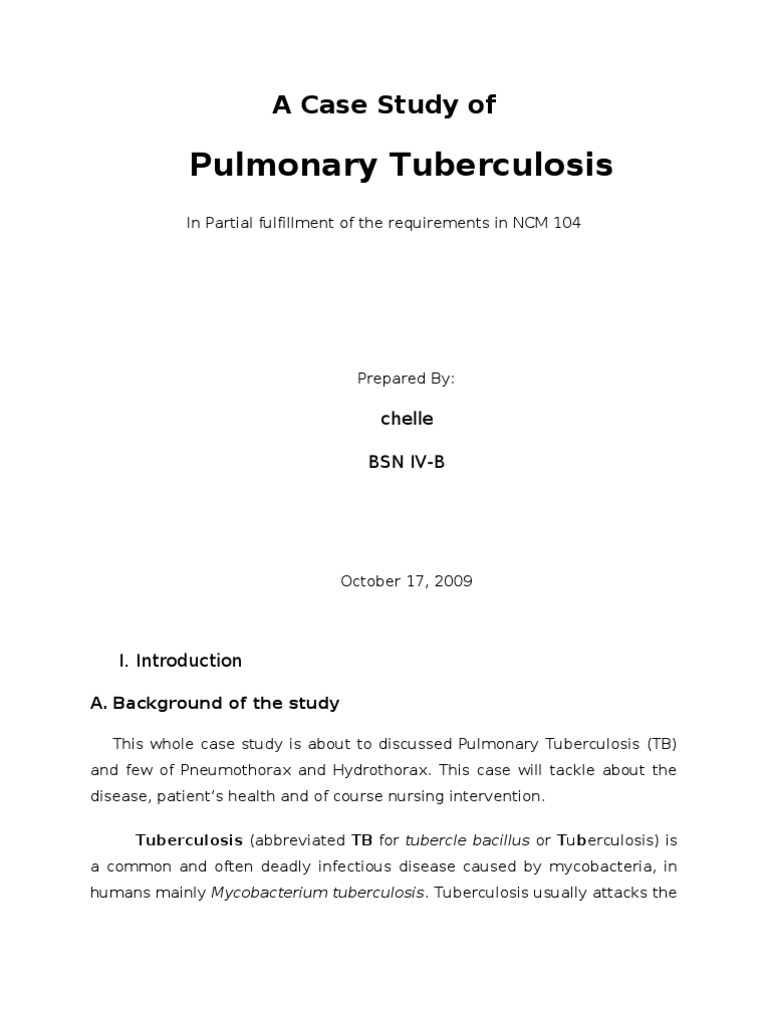 A Case Study of

Pulmonary Tuberculosis

In Partial fulfillment of the requirements in NCM 104

Prepared By:

chelle

BSN IV-B

October 17, 2009

I. Introduction

A. Background of the study

This whole case study is about to discussed Pulmonary Tuberculosis (TB) and few of Pneumothorax and Hydrothorax. This case will tackle about the disease, patient's health and of course nursing intervention.

Tuberculosis (abbreviated TB for tubercle bacillus or Tuberculosis) is a common and often deadly infectious disease caused by mycobacteria, in humans mainly Mycobacterium tuberculosis. Tuberculosis usually attacks the